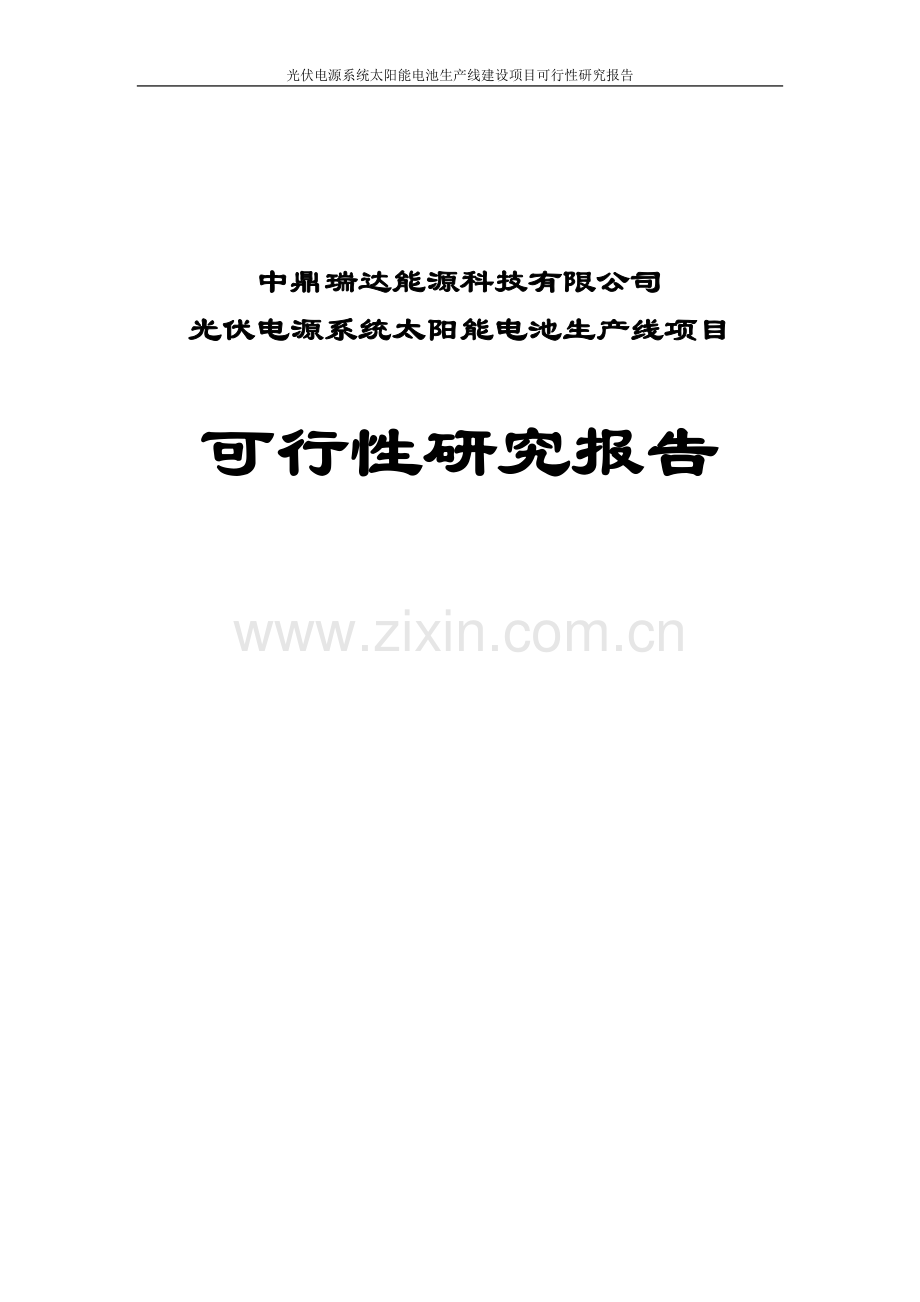 光伏电源系统太阳能电池生产线建设项目可行性研究报告

中鼎瑞达能源科技有限公司
光伏电源系统太阳能电池生产线项目

可行性研究报告

www.zixin.com.cn